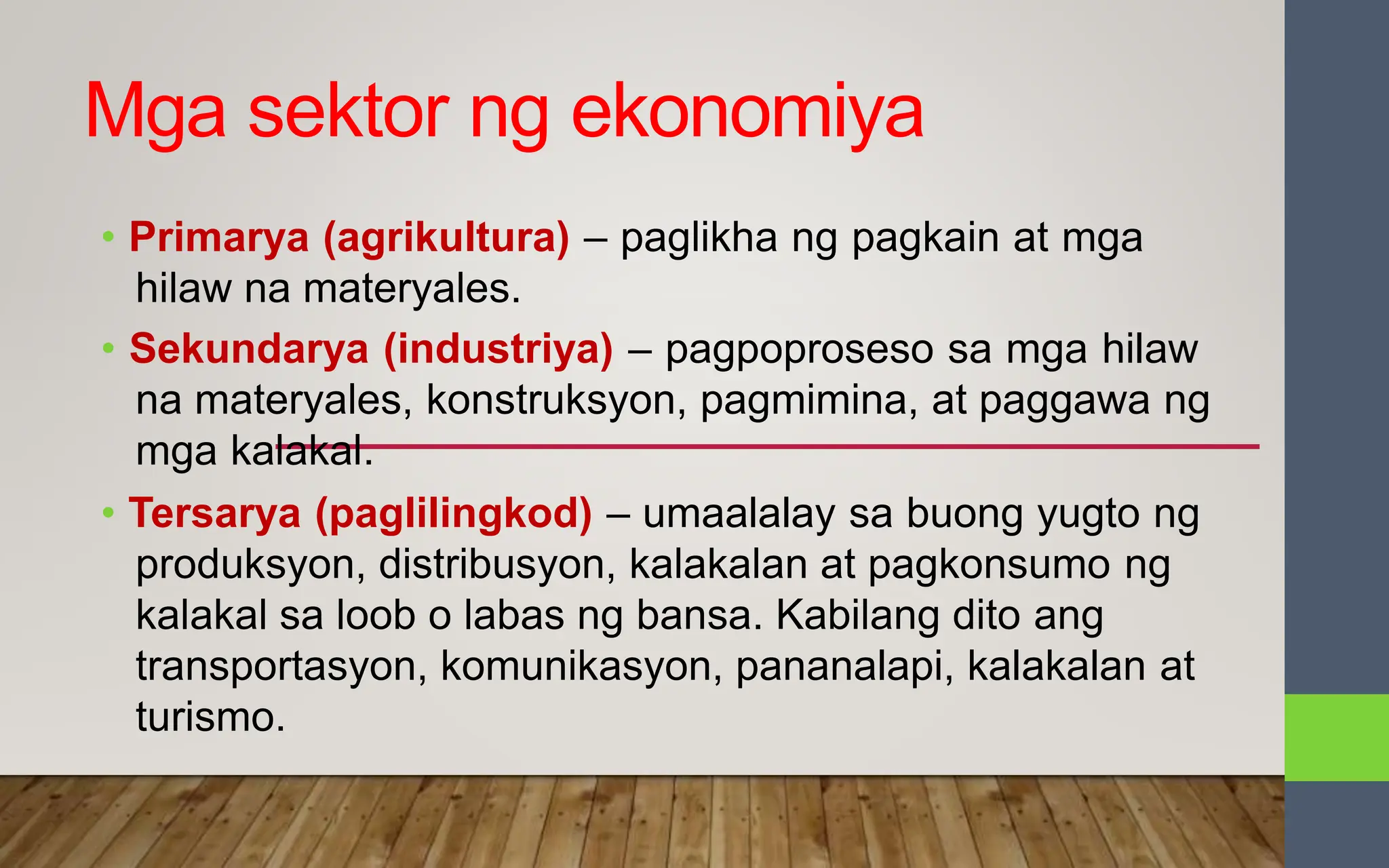 Mga sektor ng ekonomiya

• Primarya (agrikultura) – paglikha ng pagkain at mga hilaw na materyales.
• Sekundarya (industriya) – pagpoproseso sa mga hilaw na materyales, konstruksyon, pagmimina, at paggawa ng mga kalakal.
• Tersarya (paglilingkod) – umaalalay sa buong yugto ng produksyon, distribusyon, kalakalan at pagkonsumo ng kalakal sa loob o labas ng bansa. Kabilang dito ang transportasyon, komunikasyon, pananalapi, kalakalan at turismo.